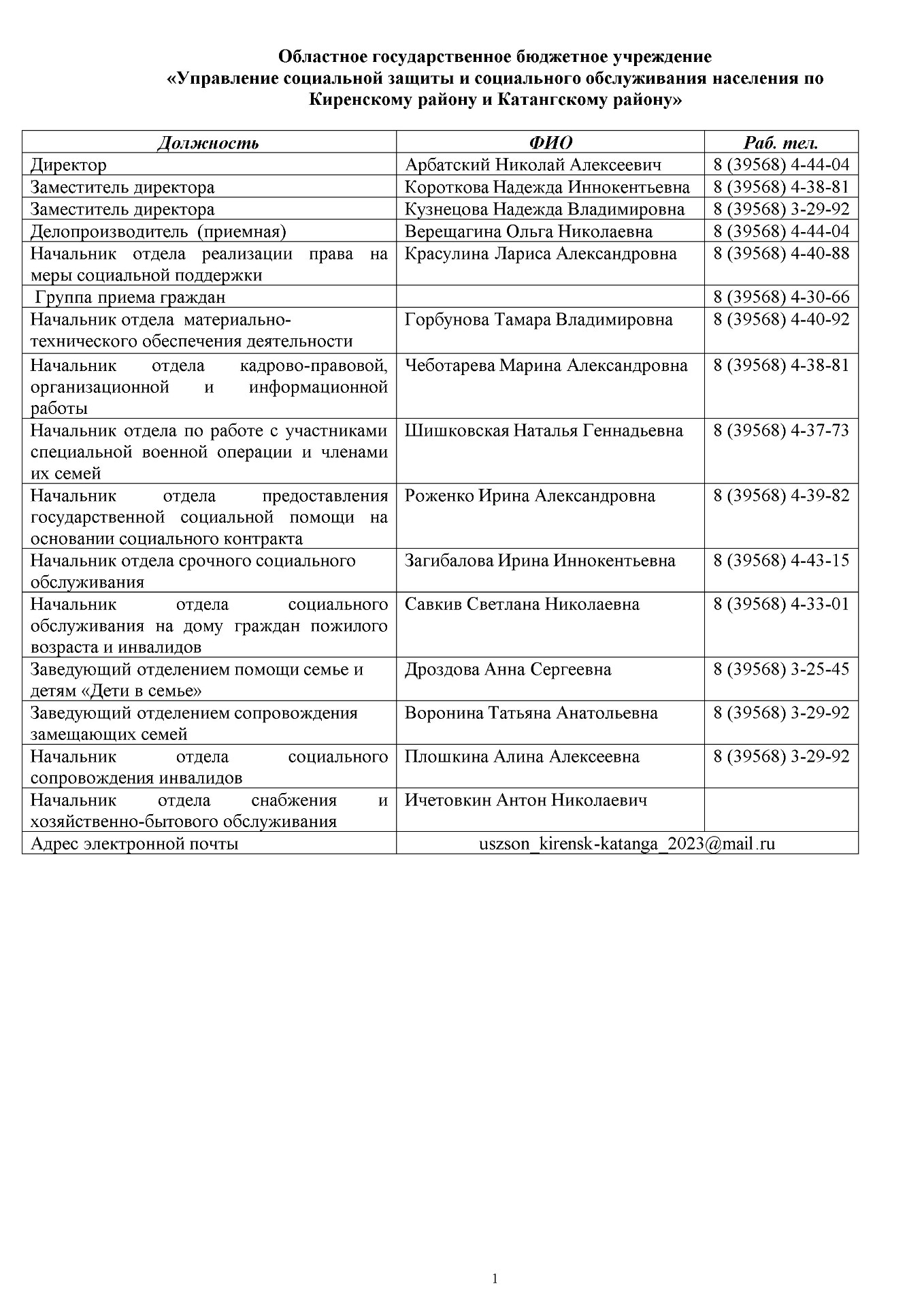 Областное государственное бюджетное учреждение
«Управление социальной защиты и социального обслуживания населения по Киренскому району и Катангскому району»

| Должность | ФИО | Раб. тел. |
|---|---|---|
| Директор | Арбатский Николай Алексеевич | 8 (39568) 4-44-04 |
| Заместитель директора | Короткова Надежда Иннокентьевна | 8 (39568) 4-38-81 |
| Заместитель директора | Кузнецова Надежда Владимировна | 8 (39568) 3-29-92 |
| Делопроизводитель (приемная) | Верещагина Ольга Николаевна | 8 (39568) 4-44-04 |
| Начальник отдела реализации права на меры социальной поддержки | Красулина Лариса Александровна | 8 (39568) 4-40-88 |
| Группа приема граждан | | 8 (39568) 4-30-66 |
| Начальник отдела материально-технического обеспечения деятельности | Горбунова Тамара Владимировна | 8 (39568) 4-40-92 |
| Начальник отдела кадрово-правовой, организационной и информационной работы | Чеботарева Марина Александровна | 8 (39568) 4-38-81 |
| Начальник отдела по работе с участниками специальной военной операции и членами их семей | Шишковская Наталья Геннадьевна | 8 (39568) 4-37-73 |
| Начальник отдела предоставления государственной социальной помощи на основании социального контракта | Роженко Ирина Александровна | 8 (39568) 4-39-82 |
| Начальник отдела срочного социального обслуживания | Загибалова Ирина Иннокентьевна | 8 (39568) 4-43-15 |
| Начальник отдела социального обслуживания на дому граждан пожилого возраста и инвалидов | Савкив Светлана Николаевна | 8 (39568) 4-33-01 |
| Заведующий отделением помощи семье и детям «Дети в семье» | Дроздова Анна Сергеевна | 8 (39568) 3-25-45 |
| Заведующий отделением сопровождения замещающих семей | Воронина Татьяна Анатольевна | 8 (39568) 3-29-92 |
| Начальник отдела социального сопровождения инвалидов | Плошкина Алина Алексеевна | 8 (39568) 3-29-92 |
| Начальник отдела снабжения и хозяйственно-бытового обслуживания | Ичетовкин Антон Николаевич | |
| Адрес электронной почты | uszson_kirensk-katanga_2023@mail.ru | |

1